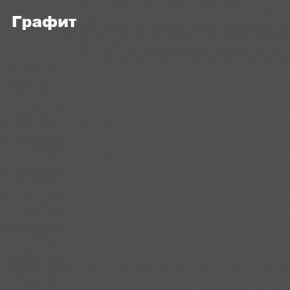 Графит